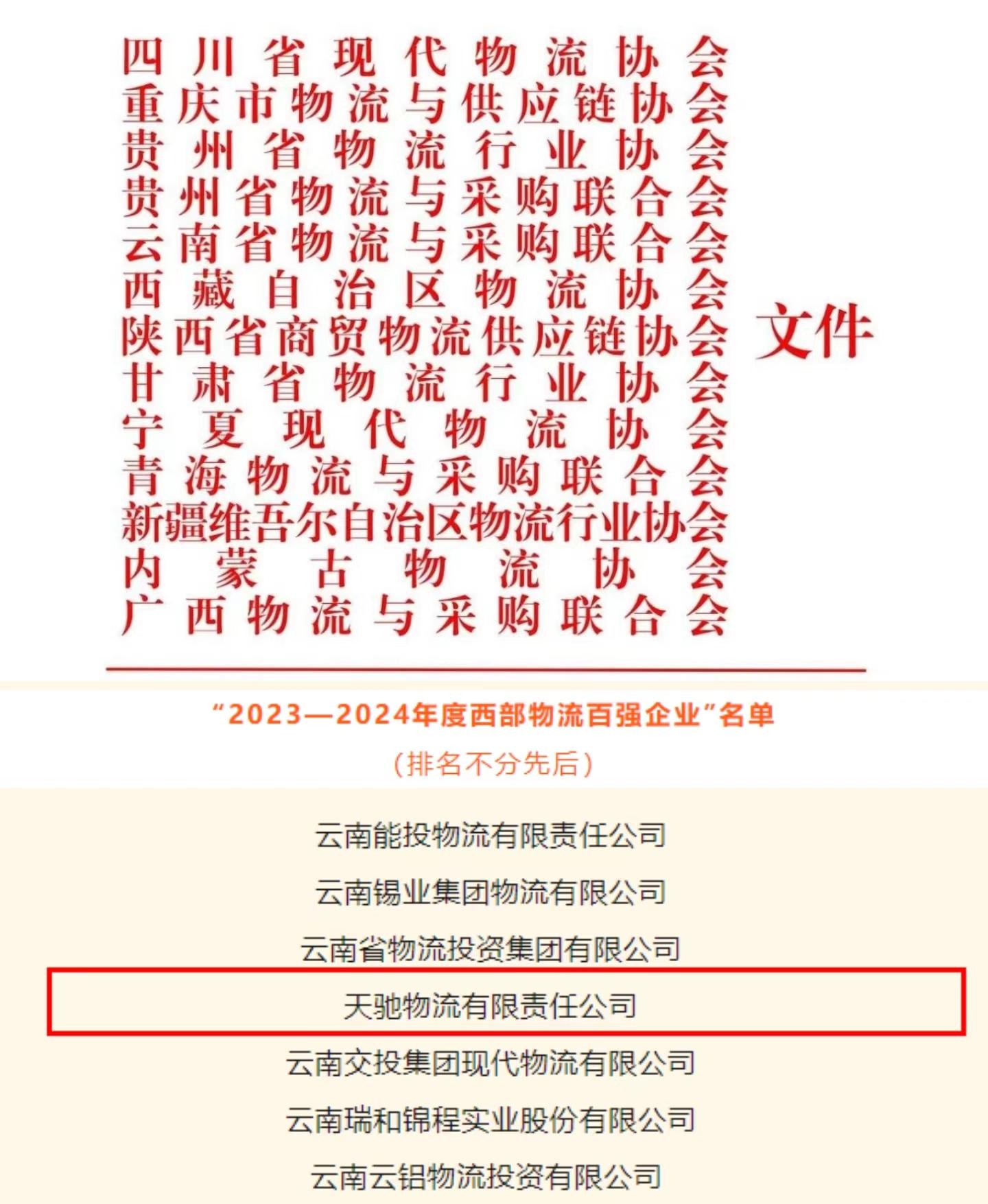 四川省现代物流协会
重庆市物流与供应链协会
贵州省物流行业协会
贵州省物流与采购联合会
云南省物流与采购联合会
西藏自治区物流协会
陕西省商贸物流供应链协会
甘肃省物流行业协会
宁夏现代物流协会
青海物流与采购联合会
新疆维吾尔自治区物流行业协会
内蒙古物流协会
广西物流与采购联合会

文件

“2023—2024年度西部物流百强企业”名单

（排名不分先后）

云南能投物流有限责任公司

云南锡业集团物流有限公司

云南省物流投资集团有限公司

天驰物流有限责任公司

云南交投集团现代物流有限公司

云南瑞和锦程实业股份有限公司

云南云铝物流投资有限公司